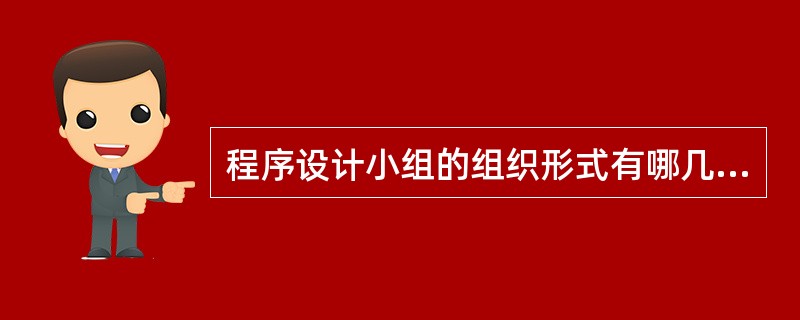 程序设计小组的组织形式有哪几...